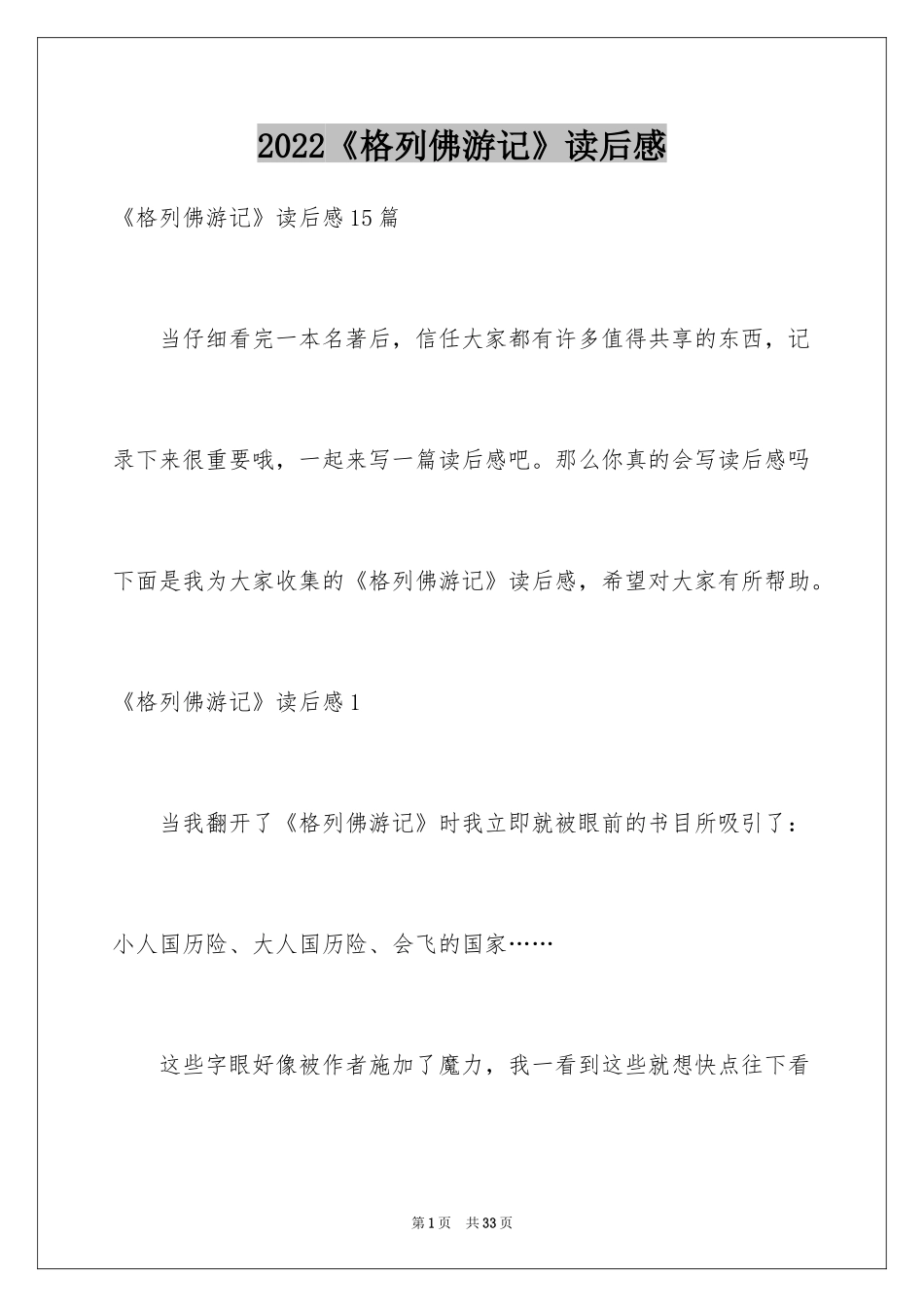 2022《格列佛游记》读后感

《格列佛游记》读后感15篇

当仔细看完一本名著后，信任大家都有许多值得共享的东西，记录下来很重要哦，一起来写一篇读后感吧。那么你真的会写读后感吗下面是我为大家收集的《格列佛游记》读后感，希望对大家有所帮助。

《格列佛游记》读后感1

当我翻开了《格列佛游记》时我立即就被眼前的书目所吸引了：小人国历险、大人国历险、会飞的国家……

这些字眼好像被作者施加了魔力，我一看到这些就想快点往下看

第1页 共33页